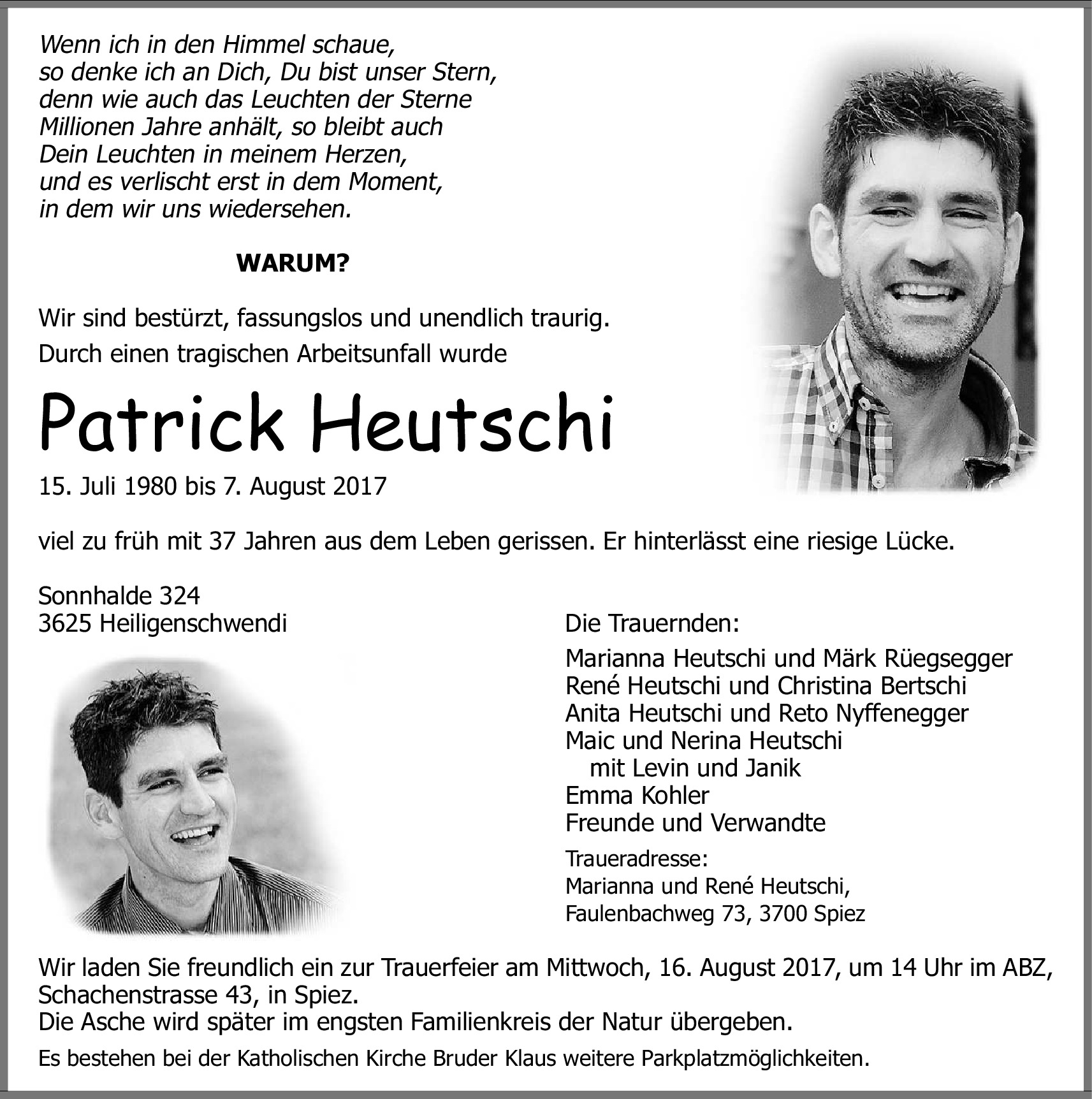 Wenn ich in den Himmel schaue,
so denke ich an Dich, Du bist unser Stern,
denn wie auch das Leuchten der Sterne
Millionen Jahre anhält, so bleibt auch
Dein Leuchten in meinem Herzen,
und es verlischt erst in dem Moment,
in dem wir uns wiedersehen.

WARUM?

Wir sind bestürzt, fassungslos und unendlich traurig.
Durch einen tragischen Arbeitsunfall wurde

Patrick Heutschi

15. Juli 1980 bis 7. August 2017

viel zu früh mit 37 Jahren aus dem Leben gerissen. Er hinterlässt eine riesige Lücke.

Sonnhalde 324
3625 Heiligenschwendi

Die Trauernden:

Marianna Heutschi und Märk Rüegsegger
René Heutschi und Christina Bertschi
Anita Heutschi und Reto Nyffenegger
Maic und Nerina Heutschi
mit Levin und Janik
Emma Kohler
Freunde und Verwandte

Traueradresse:
Marianna und René Heutschi,
Faulenbachweg 73, 3700 Spiez

Wir laden Sie freundlich ein zur Trauerfeier am Mittwoch, 16. August 2017, um 14 Uhr im ABZ, Schachenstrasse 43, in Spiez.
Die Asche wird später im engsten Familienkreis der Natur übergeben.

Es bestehen bei der Katholischen Kirche Bruder Klaus weitere Parkplatzmöglichkeiten.